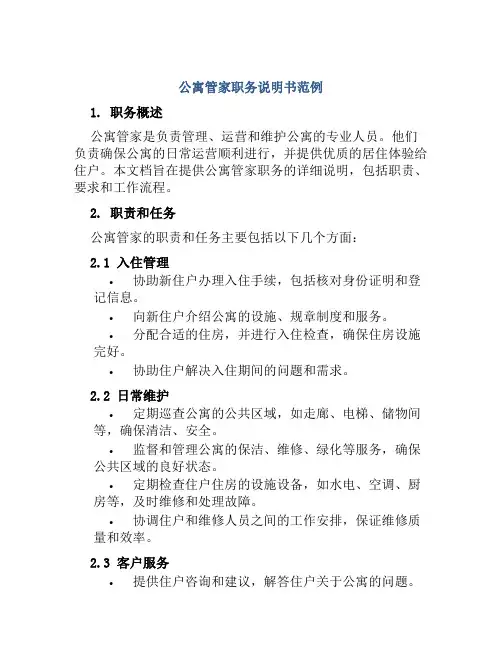 公寓管家职务说明书范例

1. 职务概述

公寓管家是负责管理、运营和维护公寓的专业人员。他们负责确保公寓的日常运营顺利进行，并提供优质的居住体验给住户。本文档旨在提供公寓管家职务的详细说明，包括职责、要求和工作流程。

2. 职责和任务

公寓管家的职责和任务主要包括以下几个方面：

2.1 入住管理

• 协助新住户办理入住手续，包括核对身份证明和登记信息。
• 向新住户介绍公寓的设施、规章制度和服务。
• 分配合适的住房，并进行入住检查，确保住房设施完好。
• 协助住户解决入住期间的问题和需求。

2.2 日常维护

• 定期巡查公寓的公共区域，如走廊、电梯、储物间等，确保清洁、安全。
• 监督和管理公寓的保洁、维修、绿化等服务，确保公共区域的良好状态。
• 定期检查住户住房的设施设备，如水电、空调、厨房等，及时维修和处理故障。
• 协调住户和维修人员之间的工作安排，保证维修质量和效率。

2.3 客户服务

• 提供住户咨询和建议，解答住户关于公寓的问题。